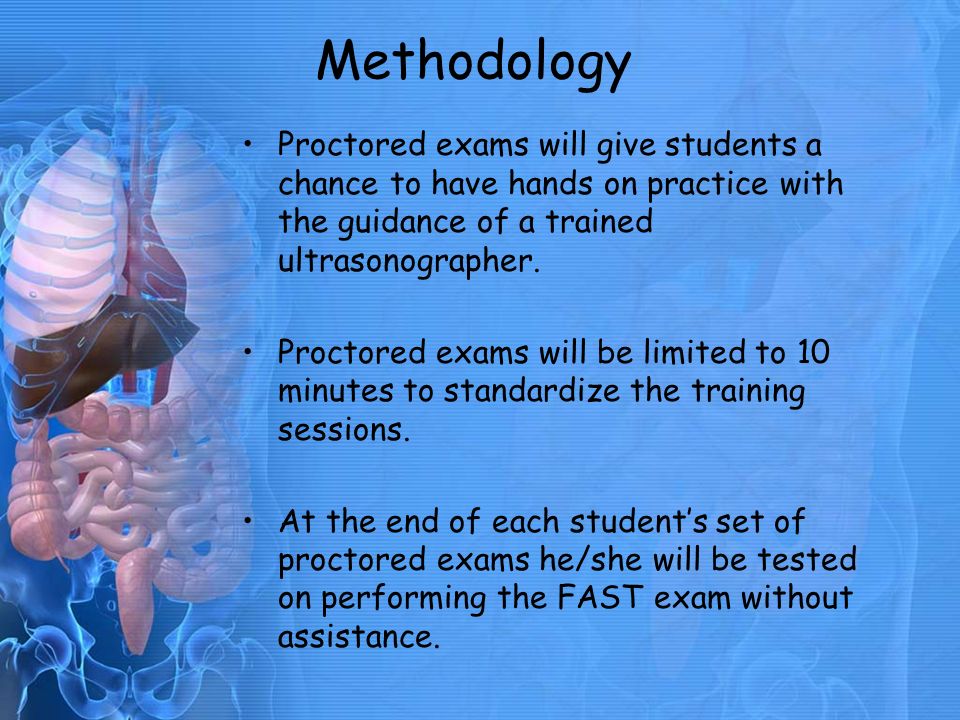 Methodology

• Proctored exams will give students a chance to have hands on practice with the guidance of a trained ultrasonographer.

• Proctored exams will be limited to 10 minutes to standardize the training sessions.

• At the end of each student's set of proctored exams he/she will be tested on performing the FAST exam without assistance.